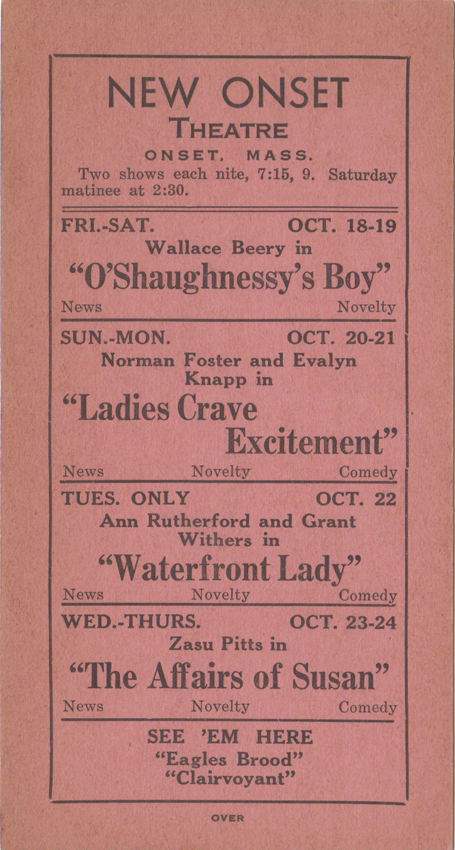 NEW ONSET
THEATRE
ONSET. MASS.
Two shows each nite, 7:15, 9. Saturday matinee at 2:30.

FRI.-SAT. OCT. 18-19
Wallace Beery in
"O'Shaughnessy's Boy"
News Novelty

SUN.-MON. OCT. 20-21
Norman Foster and Evalyn Knapp in
"Ladies Crave Excitement"
News Novelty Comedy

TUES. ONLY OCT. 22
Ann Rutherford and Grant Withers in
"Waterfront Lady"
News Novelty Comedy

WED.-THURS. OCT. 23-24
Zasu Pitts in
"The Affairs of Susan"
News Novelty Comedy

SEE 'EM HERE
"Eagles Brood"
"Clairvoyant"

OVER